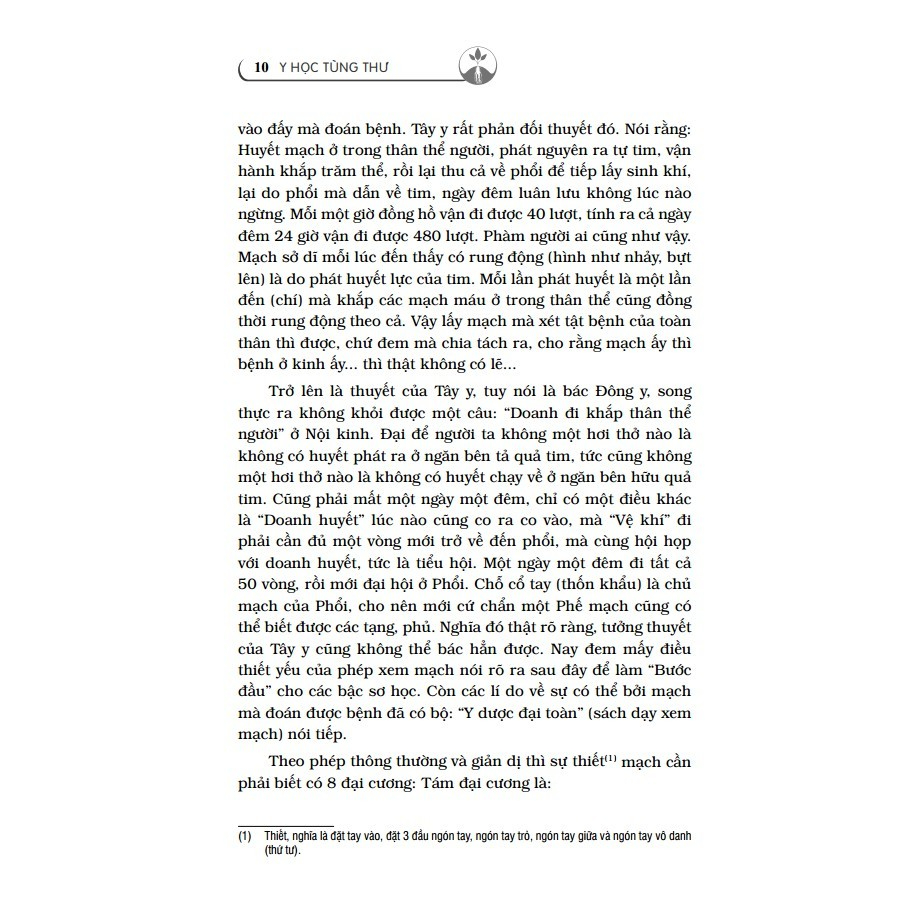 10 Y HỌC TÙNG THƯ

vào đấy mà đoán bệnh. Tây y rất phản đối thuyết đó. Nói rằng: Huyết mạch ở trong thân thể người, phát nguyên ra tự tim, vận hành khắp trăm thể, rồi lại thu cả về phổi để tiếp lấy sinh khí, lại do phổi mà dẫn về tim, ngày đêm luân lưu không lúc nào ngừng. Mỗi một giờ đồng hồ vận đi được 40 lượt, tính ra cả ngày đêm 24 giờ vận đi được 480 lượt. Phàm người ai cũng như vậy. Mạch sở dĩ mỗi lúc đến thấy có rung động (hình như nhảy, bựt lên) là do phát huyết lực của tim. Mỗi lần phát huyết là một lần đến (chí) mà khắp các mạch máu ở trong thân thể cũng đồng thời rung động theo cả. Vậy lấy mạch mà xét tật bệnh của toàn thân thì được, chứ đem mà chia tách ra, cho rằng mạch ấy thì bệnh ở kinh ấy... thì thật không có lẽ...

Trở lên là thuyết của Tây y, tuy nói là bác Đông y, song thực ra không khỏi được một câu: "Doanh đi khắp thân thể người" ở Nội kinh. Đại để người ta không một hơi thở nào là không có huyết phát ra ở ngăn bên tả quả tim, tức cũng không một hơi thở nào là không có huyết chạy về ở ngăn bên hữu quả tim. Cũng phải mất một ngày một đêm, chỉ có một điều khác là "Doanh huyết" lúc nào cũng co ra co vào, mà "Vệ khí" đi phải cần đủ một vòng mới trở về đến phổi, mà cùng hội họp với doanh huyết, tức là tiểu hội. Một ngày một đêm đi tất cả 50 vòng, rồi mới đại hội ở Phổi. Chỗ cổ tay (thốn khẩu) là chủ mạch của Phổi, cho nên mới cứ chẩn một Phế mạch cũng có thể biết được các tạng, phủ. Nghĩa đó thật rõ ràng, tưởng thuyết của Tây y cũng không thể bác hẳn được. Nay đem mấy điều thiết yếu của phép xem mạch nói rõ ra sau đây để làm "Bước đầu" cho các bậc sơ học. Còn các lí do về sự có thể bởi mạch mà đoán được bệnh đã có bộ: "Y dược đại toàn" (sách dạy xem mạch) nói tiếp.

Theo phép thông thường và giản dị thì sự thiết$^{(1)}$ mạch cần phải biết có 8 đại cương: Tám đại cương là:

(1) Thiết, nghĩa là đặt tay vào, đặt 3 đầu ngón tay, ngón tay trỏ, ngón tay giữa và ngón tay vô danh (thứ tư).